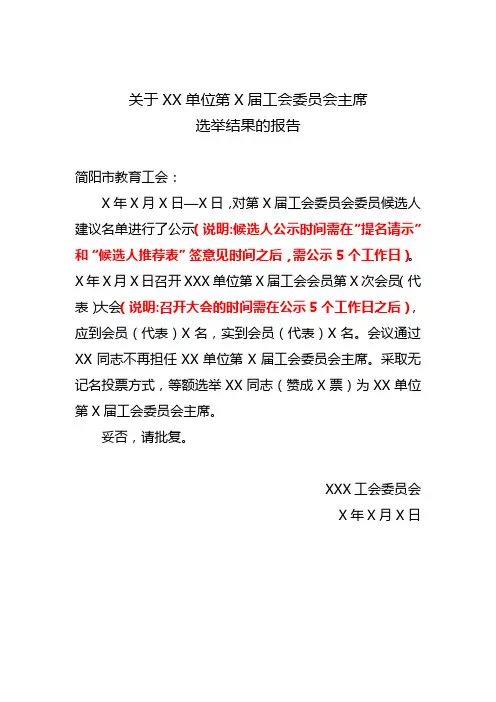 关于 XX 单位第 X 届工会委员会主席
选举结果的报告

简阳市教育工会：

X 年 X 月 X 日—X 日，对第 X 届工会委员会委员候选人建议名单进行了公示（说明：候选人公示时间需在“提名请示”和“候选人推荐表”签意见时间之后，需公示 5 个工作日）。X 年 X 月 X 日召开 XXX 单位第 X 届工会会员第 X 次会员（代表）大会（说明：召开大会的时间需在公示 5 个工作日之后），应到会员（代表）X 名，实到会员（代表）X 名。会议通过 XX 同志不再担任 XX 单位第 X 届工会委员会主席。采取无记名投票方式，等额选举 XX 同志（赞成 X 票）为 XX 单位第 X 届工会委员会主席。

妥否，请批复。

XXX 工会委员会
X 年 X 月 X 日